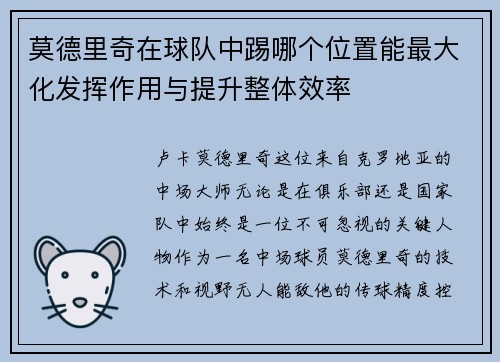 莫德里奇在球队中踢哪个位置能最大化发挥作用与提升整体效率

卢卡莫德里奇这位来自克罗地亚的中场大师无论是在俱乐部还是国家队中始终是一位不可忽视的关键人物作为一名中场球员莫德里奇的技术和视野无人能敌他的传球精度控